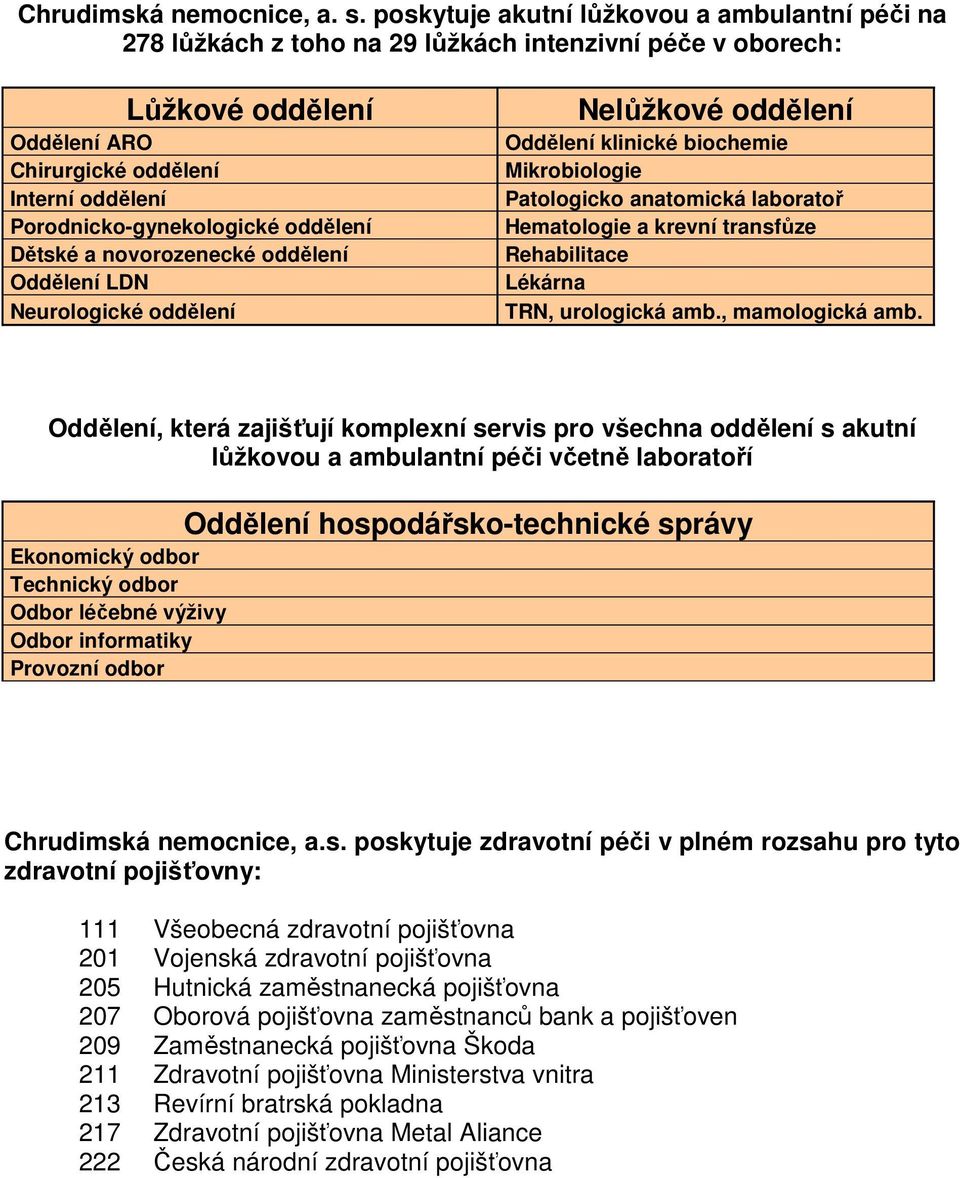 Chrudimská nemocnice, a. s. poskytuje akutní lůžkovou a ambulantní péči na 278 lůžkách z toho na 29 lůžkách intenzivní péče v oborech:

| Lůžkové oddělení | Nelůžkové oddělení |
|---|---|
| Oddělení ARO | Oddělení klinické biochemie |
| Chirurgické oddělení | Mikrobiologie |
| Interní oddělení | Patologicko anatomická laboratoř |
| Porodnicko-gynekologické oddělení | Hematologie a krevní transfůze |
| Dětské a novorozenecké oddělení | Rehabilitace |
| Oddělení LDN | Lékárna |
| Neurologické oddělení | TRN, urologická amb., mamologická amb. |

Oddělení, která zajišťují komplexní servis pro všechna oddělení s akutní lůžkovou a ambulantní péči včetně laboratoří

| Oddělení hospodářsko-technické správy |
|---|
| Ekonomický odbor |
| Technický odbor |
| Odbor léčebné výživy |
| Odbor informatiky |
| Provozní odbor |

Chrudimská nemocnice, a.s. poskytuje zdravotní péči v plném rozsahu pro tyto zdravotní pojišťovny:

111 Všeobecná zdravotní pojišťovna
201 Vojenská zdravotní pojišťovna
205 Hutnická zaměstnanecká pojišťovna
207 Oborová pojišťovna zaměstnanců bank a pojišťoven
209 Zaměstnanecká pojišťovna Škoda
211 Zdravotní pojišťovna Ministerstva vnitra
213 Revírní bratrská pokladna
217 Zdravotní pojišťovna Metal Aliance
222 Česká národní zdravotní pojišťovna